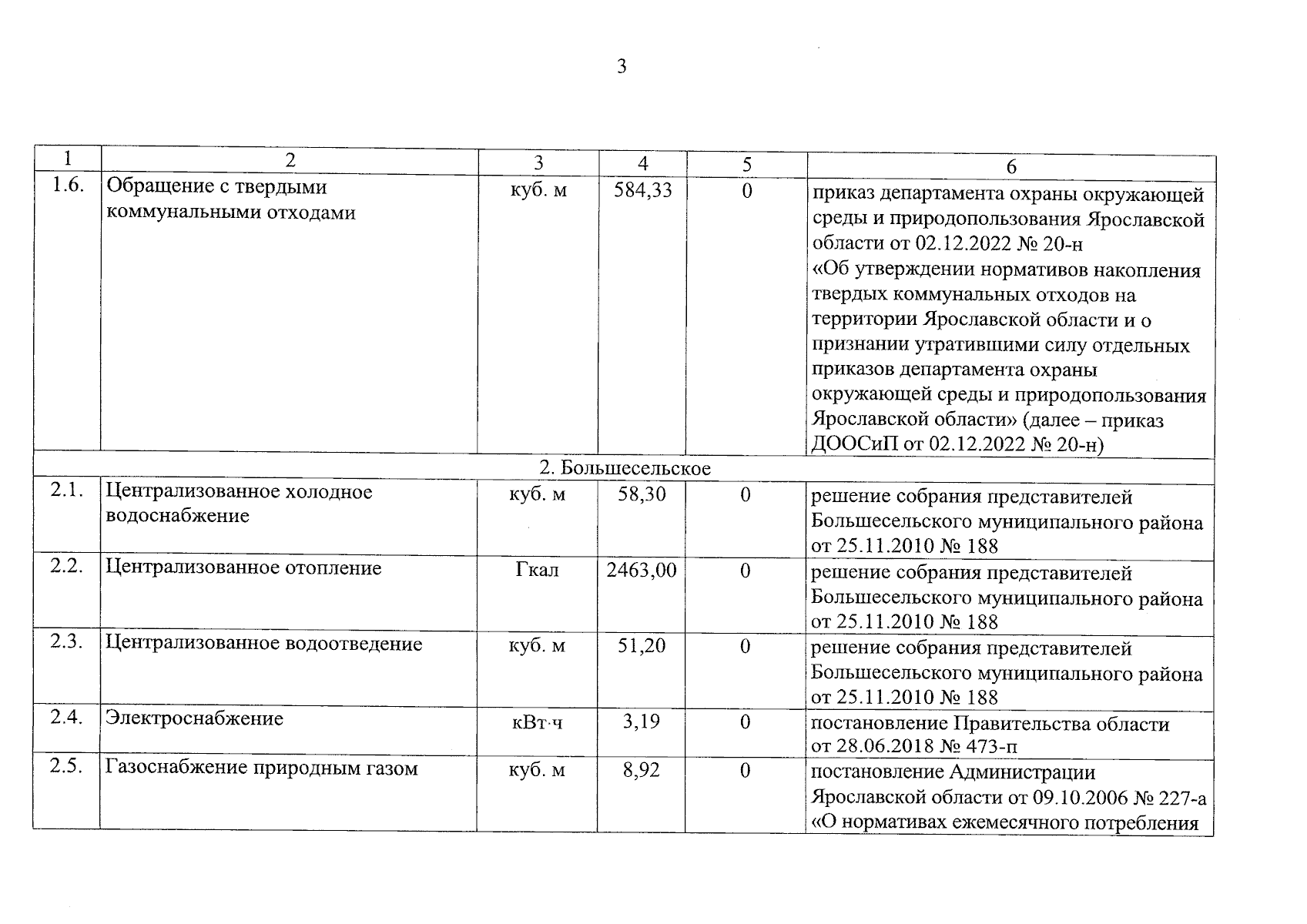 3

| 1 | 2 | 3 | 4 | 5 | 6 |
|---|---|---|---|---|---|
| 1.6. | Обращение с твердыми коммунальными отходами | куб. м | 584,33 | 0 | приказ департамента охраны окружающей среды и природопользования Ярославской области от 02.12.2022 № 20-н «Об утверждении нормативов накопления твердых коммунальных отходов на территории Ярославской области и о признании утратившими силу отдельных приказов департамента охраны окружающей среды и природопользования Ярославской области» (далее – приказ ДООСиП от 02.12.2022 № 20-н) |
| 2. Большесельское | | | | | |
| 2.1. | Централизованное холодное водоснабжение | куб. м | 58,30 | 0 | решение собрания представителей Большесельского муниципального района от 25.11.2010 № 188 |
| 2.2. | Централизованное отопление | Гкал | 2463,00 | 0 | решение собрания представителей Большесельского муниципального района от 25.11.2010 № 188 |
| 2.3. | Централизованное водоотведение | куб. м | 51,20 | 0 | решение собрания представителей Большесельского муниципального района от 25.11.2010 № 188 |
| 2.4. | Электроснабжение | кВт·ч | 3,19 | 0 | постановление Правительства области от 28.06.2018 № 473-п |
| 2.5. | Газоснабжение природным газом | куб. м | 8,92 | 0 | постановление Администрации Ярославской области от 09.10.2006 № 227-а «О нормативах ежемесячного потребления |